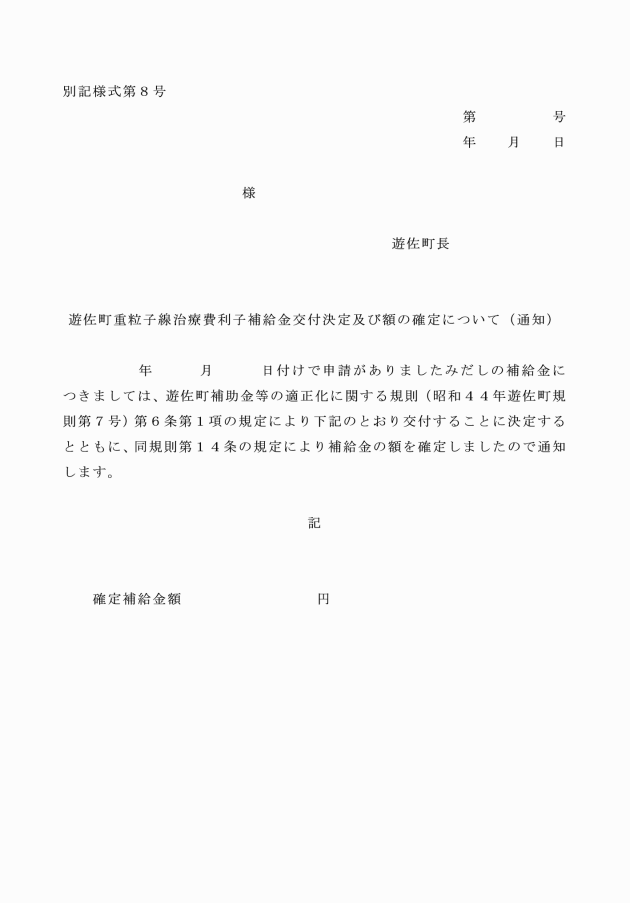 別記様式第８号

第　　　　号

年　　月　　日

様

遊佐町長

遊佐町重粒子線治療費利子補給金交付決定及び額の確定について（通知）

年　　　月　　　日付けで申請がありましたみだしの補給金につきましては、遊佐町補助金等の適正化に関する規則（昭和４４年遊佐町規則第７号）第６条第１項の規定により下記のとおり交付することに決定するとともに、同規則第１４条の規定により補給金の額を確定しましたので通知します。

記

確定補給金額　　　　　　　　円